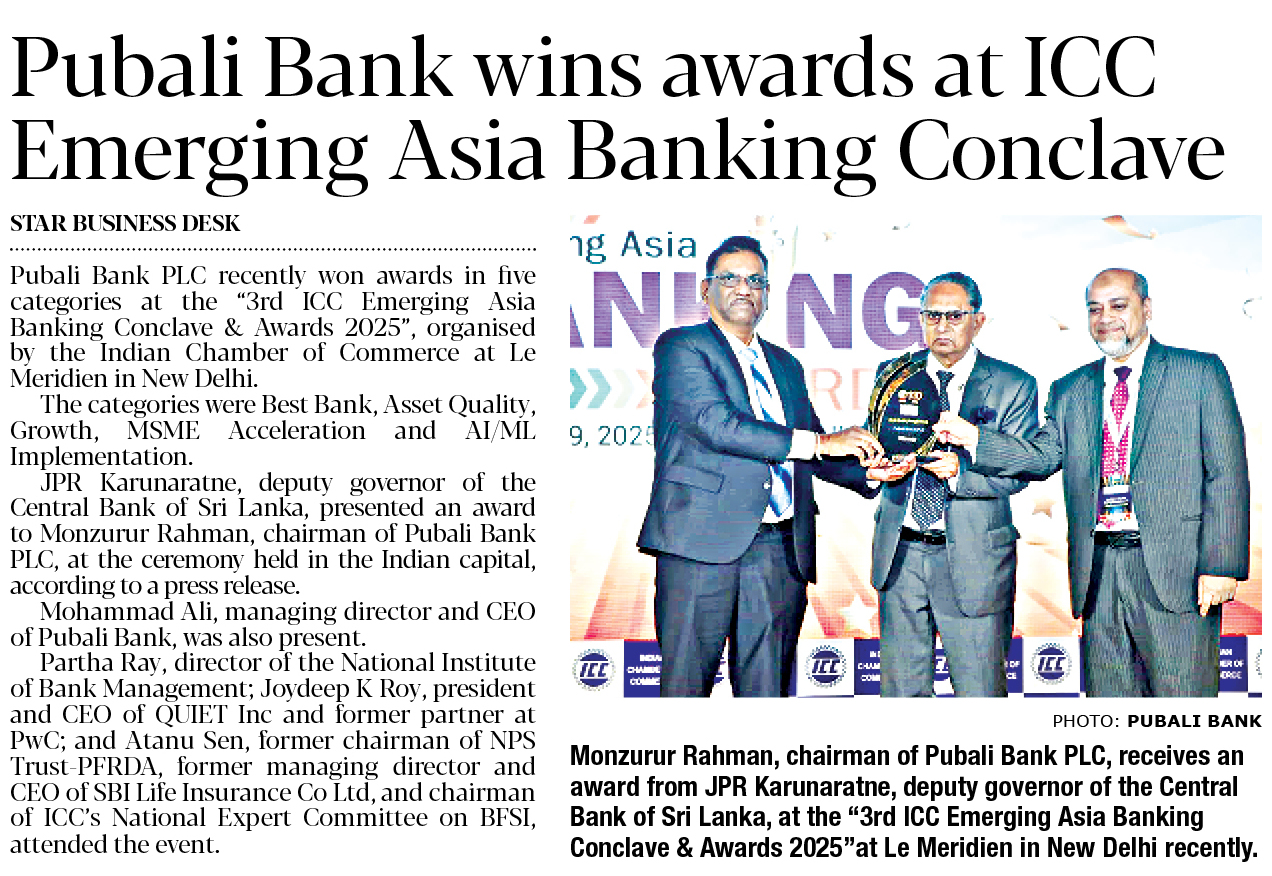 Pubali Bank wins awards at ICC Emerging Asia Banking Conclave

STAR BUSINESS DESK

Pubali Bank PLC recently won awards in five categories at the "3rd ICC Emerging Asia Banking Conclave & Awards 2025", organised by the Indian Chamber of Commerce at Le Meridien in New Delhi.

The categories were Best Bank, Asset Quality, Growth, MSME Acceleration and AI/ML Implementation.

JPR Karunaratne, deputy governor of the Central Bank of Sri Lanka, presented an award to Monzurur Rahman, chairman of Pubali Bank PLC, at the ceremony held in the Indian capital, according to a press release.

Mohammad Ali, managing director and CEO of Pubali Bank, was also present.

Partha Ray, director of the National Institute of Bank Management; Joydeep K Roy, president and CEO of QUIET Inc and former partner at PwC; and Atanu Sen, former chairman of NPS Trust-PFRDA, former managing director and CEO of SBI Life Insurance Co Ltd, and chairman of ICC's National Expert Committee on BFSI, attended the event.

PHOTO: PUBALI BANK

Monzurur Rahman, chairman of Pubali Bank PLC, receives an award from JPR Karunaratne, deputy governor of the Central Bank of Sri Lanka, at the "3rd ICC Emerging Asia Banking Conclave & Awards 2025"at Le Meridien in New Delhi recently.